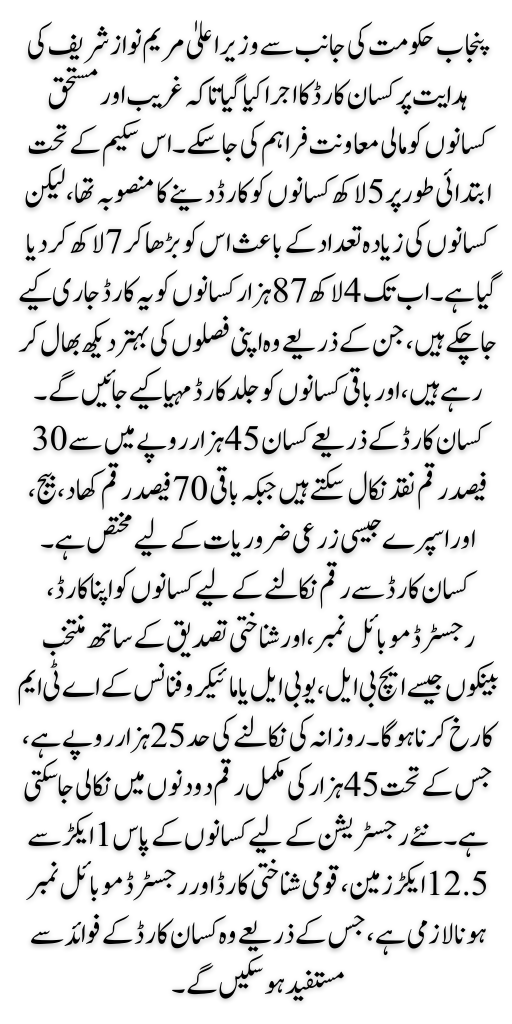 پنجاب حکومت کی جانب سے وزیر اعلیٰ مریم نواز شریف کی ہدایت پر کسان کارڈ کا اجرا کیا گیا تاکہ غریب اور مستحق کسانوں کو مالی معاونت فراہم کی جا سکے۔ اس سکیم کے تحت ابتدائی طور پر 5 لاکھ کسانوں کو کارڈ دینے کا منصوبہ تھا، لیکن کسانوں کی زیادہ تعداد کے باعث اس کو بڑھا کر 7 لاکھ کر دیا گیا ہے۔ اب تک 4 لاکھ 87 ہزار کسانوں کو یہ کارڈ جاری کیے جا چکے ہیں، جن کے ذریعے وہ اپنی فصلوں کی بہتر دیکھ بھال کر رہے ہیں، اور باقی کسانوں کو جلد کارڈ مہیا کیے جائیں گے۔

کسان کارڈ کے ذریعے کسان 45 ہزار روپے میں سے 30 فیصد رقم نقد نکال سکتے ہیں جبکہ باقی 70 فیصد رقم کھاد، بیج، اور اسپرے جیسی زرعی ضروریات کے لیے مختص ہے۔

کسان کارڈ سے رقم نکالنے کے لیے کسانوں کو اپنا کارڈ، رجسٹرڈ موبائل نمبر، اور شناختی تصدیق کے ساتھ منتخب بینکوں جیسے ایچ بی ایل، یو بی ایل یا مائیکرو فنانس کے اے ٹی ایم کا رخ کرنا ہوگا۔ روزانہ کی نکالنے کی حد 25 ہزار روپے ہے، جس کے تحت 45 ہزار کی مکمل رقم دو دنوں میں نکالی جا سکتی ہے۔ نئے رجسٹریشن کے لیے کسانوں کے پاس 1 ایکڑ سے 12.5 ایکڑ زمین، قومی شناختی کارڈ اور رجسٹرڈ موبائل نمبر ہونا لازمی ہے، جس کے ذریعے وہ کسان کارڈ کے فوائد سے مستفید ہو سکیں گے۔